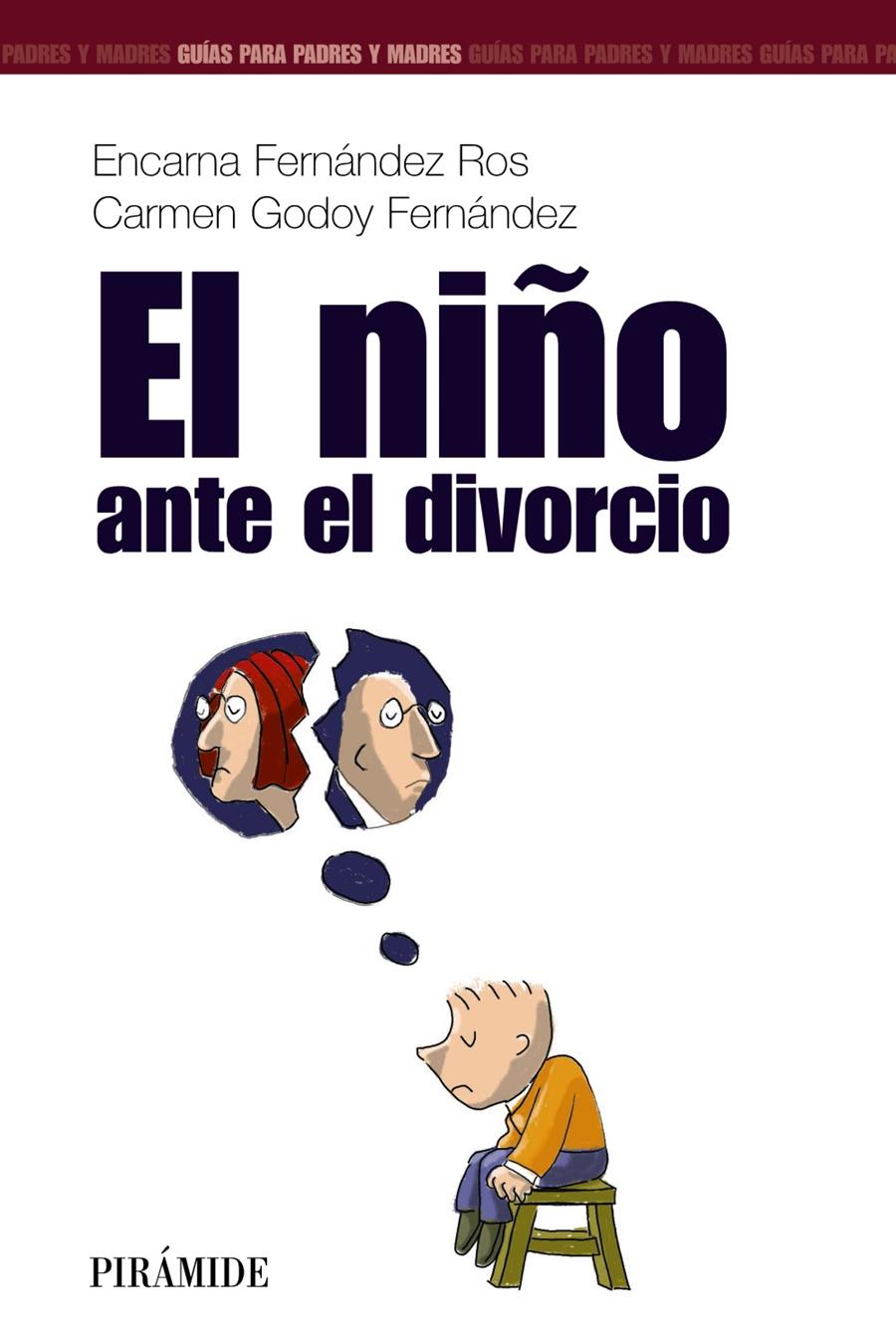 PADRES Y MADRES GUÍAS PARA PADRES Y MADRES GUÍAS PARA PADRES Y MADRES GUÍAS PARA PA

Encarna Fernández Ros
Carmen Godoy Fernández

El niño
ante el divorcio

PIRÁMIDE